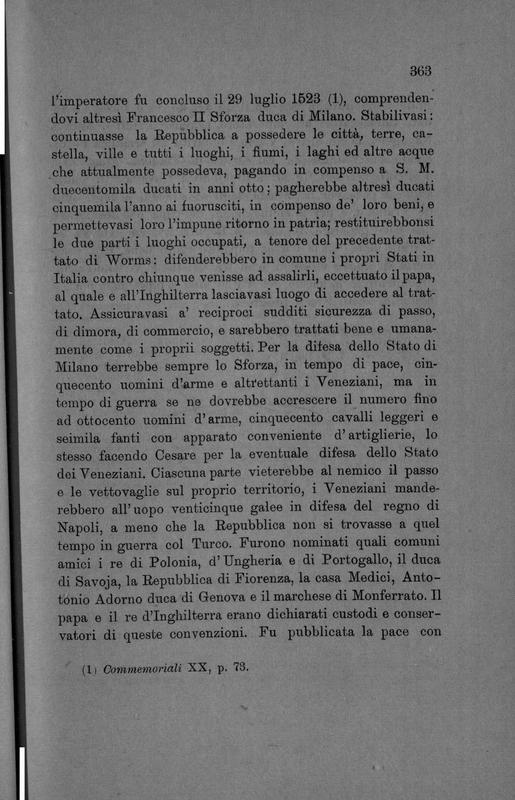 363

l'imperatore fu concluso il 29 luglio 1523 (1), comprendendovi altresì Francesco II Sforza duca di Milano. Stabilivasi: continuasse la Repubblica a possedere le città, terre, castella, ville e tutti i luoghi, i fiumi, i laghi ed altre acque che attualmente possedeva, pagando in compenso a S. M. duecentomila ducati in anni otto; pagherebbe altresì ducati cinquemila l'anno ai fuorusciti, in compenso de' loro beni, e permettevasi loro l'impune ritorno in patria; restituirebbonsi le due parti i luoghi occupati, a tenore del precedente trattato di Worms: difenderebbero in comune i propri Stati in Italia contro chiunque venisse ad assalirli, eccettuato il papa, al quale e all'Inghilterra lasciavasi luogo di accedere al trattato. Assicuravasi a' reciproci sudditi sicurezza di passo, di dimora, di commercio, e sarebbero trattati bene e umanamente come i proprii soggetti. Per la difesa dello Stato di Milano terrebbe sempre lo Sforza, in tempo di pace, cinquecento uomini d'arme e altrettanti i Veneziani, ma in tempo di guerra se ne dovrebbe accrescere il numero fino ad ottocento uomini d'arme, cinquecento cavalli leggeri e seimila fanti con apparato conveniente d'artiglierie, lo stesso facendo Cesare per la eventuale difesa dello Stato dei Veneziani. Ciascuna parte vieterebbe al nemico il passo e le vettovaglie sul proprio territorio, i Veneziani manderebbero all'uopo venticinque galee in difesa del regno di Napoli, a meno che la Repubblica non si trovasse a quel tempo in guerra col Turco. Furono nominati quali comuni amici i re di Polonia, d'Ungheria e di Portogallo, il duca di Savoja, la Repubblica di Fiorenza, la casa Medici, Antonio Adorno duca di Genova e il marchese di Monferrato. Il papa e il re d'Inghilterra erano dichiarati custodi e conservatori di queste convenzioni. Fu pubblicata la pace con

(1) Commemoriali XX, p. 73.